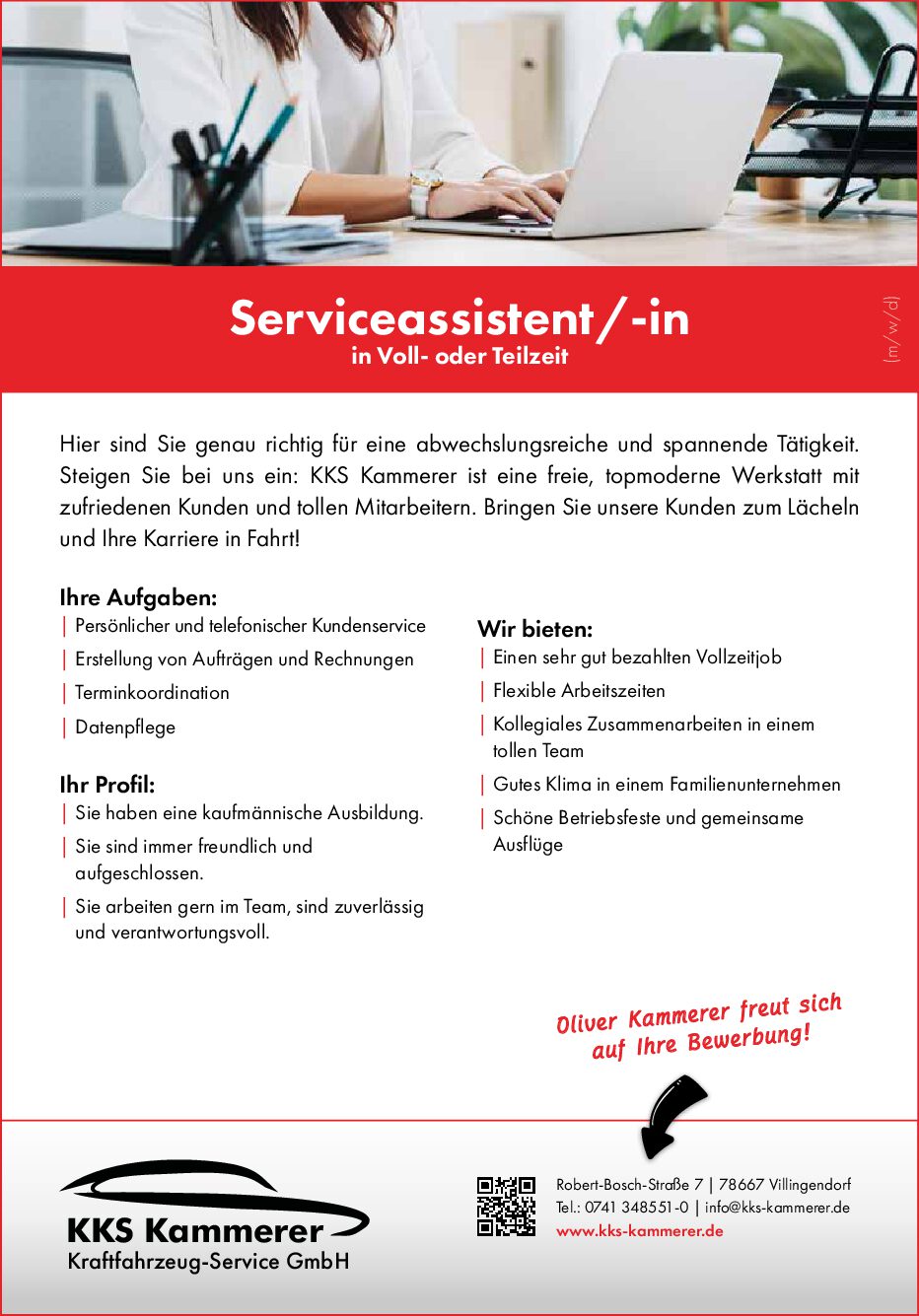 Serviceassistent/-in
in Voll- oder Teilzeit

(m/w/d)

Hier sind Sie genau richtig für eine abwechslungsreiche und spannende Tätigkeit. Steigen Sie bei uns ein: KKS Kammerer ist eine freie, topmoderne Werkstatt mit zufriedenen Kunden und tollen Mitarbeitern. Bringen Sie unsere Kunden zum Lächeln und Ihre Karriere in Fahrt!

Ihre Aufgaben:
| Persönlicher und telefonischer Kundenservice
| Erstellung von Aufträgen und Rechnungen
| Terminkoordination
| Datenpflege

Ihr Profil:
| Sie haben eine kaufmännische Ausbildung.
| Sie sind immer freundlich und aufgeschlossen.
| Sie arbeiten gern im Team, sind zuverlässig und verantwortungsvoll.

Wir bieten:
| Einen sehr gut bezahlten Vollzeitjob
| Flexible Arbeitszeiten
| Kollegiales Zusammenarbeiten in einem tollen Team
| Gutes Klima in einem Familienunternehmen
| Schöne Betriebsfeste und gemeinsame Ausflüge

Oliver Kammerer freut sich auf Ihre Bewerbung!

KKS Kammerer
Kraftfahrzeug-Service GmbH

Robert-Bosch-Straße 7 | 78667 Villingendorf
Tel.: 0741 348551-0 | info@kks-kammerer.de
www.kks-kammerer.de